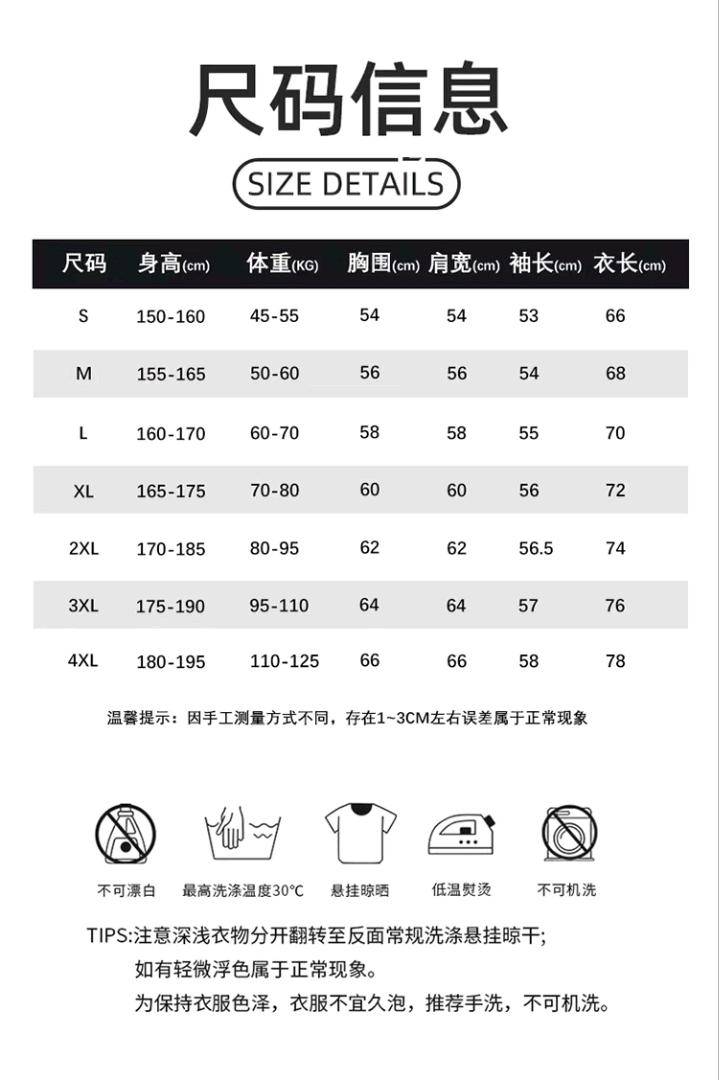 尺码信息

SIZE DETAILS

| 尺码 | 身高(cm) | 体重(KG) | 胸围(cm) | 肩宽(cm) | 袖长(cm) | 衣长(cm) |
|---|---|---|---|---|---|---|
| S | 150-160 | 45-55 | 54 | 54 | 53 | 66 |
| M | 155-165 | 50-60 | 56 | 56 | 54 | 68 |
| L | 160-170 | 60-70 | 58 | 58 | 55 | 70 |
| XL | 165-175 | 70-80 | 60 | 60 | 56 | 72 |
| 2XL | 170-185 | 80-95 | 62 | 62 | 56.5 | 74 |
| 3XL | 175-190 | 95-110 | 64 | 64 | 57 | 76 |
| 4XL | 180-195 | 110-125 | 66 | 66 | 58 | 78 |

温馨提示：因手工测量方式不同，存在1~3CM左右误差属于正常现象

不可漂白 最高洗涤温度30°C 悬挂晾晒 低温熨烫 不可机洗

TIPS:注意深浅衣物分开翻转至反面常规洗涤悬挂晾干；
如有轻微浮色属于正常现象。
为保持衣服色泽，衣服不宜久泡，推荐手洗，不可机洗。